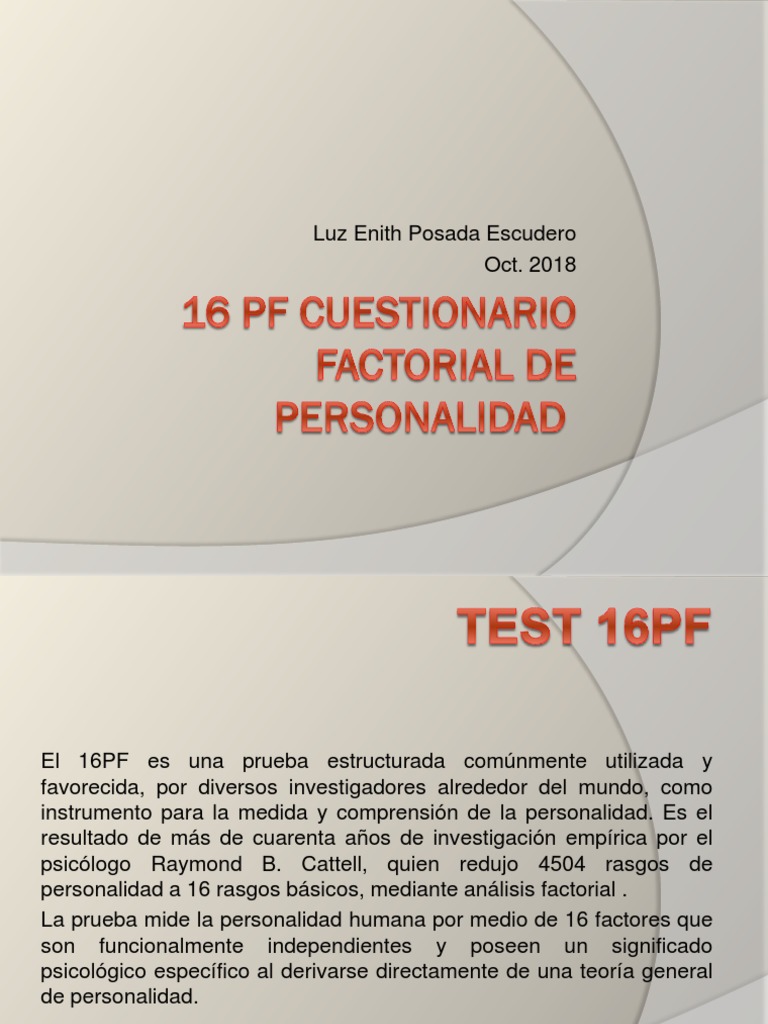 Luz Enith Posada Escudero
Oct. 2018

16 PF CUESTIONARIO FACTORIAL DE PERSONALIDAD

TEST 16PF

El 16PF es una prueba estructurada comúnmente utilizada y favorecida, por diversos investigadores alrededor del mundo, como instrumento para la medida y comprensión de la personalidad. Es el resultado de más de cuarenta años de investigación empírica por el psicólogo Raymond B. Cattell, quien redujo 4504 rasgos de personalidad a 16 rasgos básicos, mediante análisis factorial .

La prueba mide la personalidad humana por medio de 16 factores que son funcionalmente independientes y poseen un significado psicológico específico al derivarse directamente de una teoría general de personalidad.